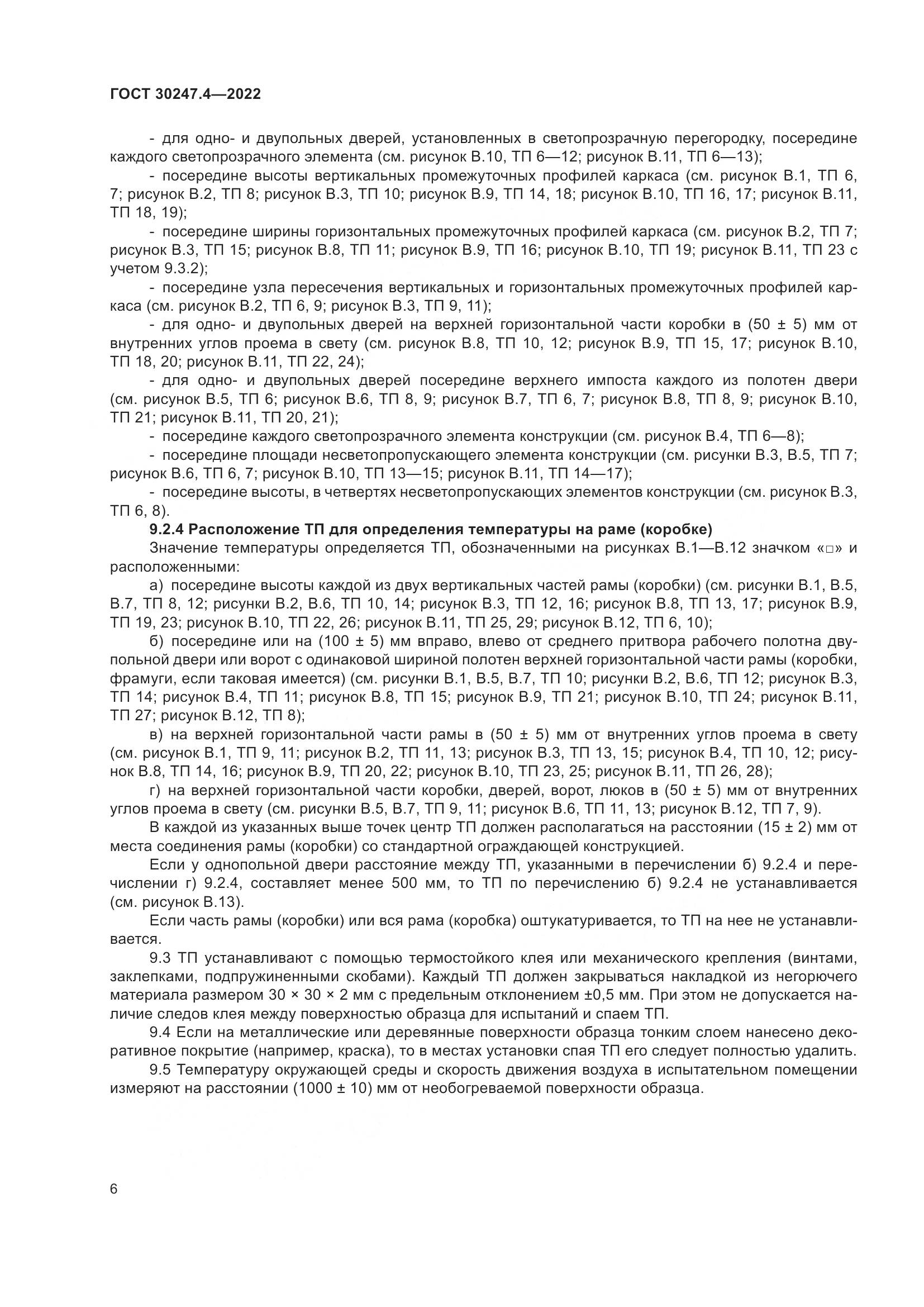 ГОСТ 30247.4—2022

- для одно- и двупольных дверей, установленных в светопрозрачную перегородку, посередине каждого светопрозрачного элемента (см. рисунок В.10, ТП 6—12; рисунок В.11, ТП 6—13);

- посередине высоты вертикальных промежуточных профилей каркаса (см. рисунок В.1, ТП 6, 7; рисунок В.2, ТП 8; рисунок В.3, ТП 10; рисунок В.9, ТП 14, 18; рисунок В.10, ТП 16, 17; рисунок В.11, ТП 18, 19);

- посередине ширины горизонтальных промежуточных профилей каркаса (см. рисунок В.2, ТП 7; рисунок В.3, ТП 15; рисунок В.8, ТП 11; рисунок В.9, ТП 16; рисунок В.10, ТП 19; рисунок В.11, ТП 23 с учетом 9.3.2);

- посередине узла пересечения вертикальных и горизонтальных промежуточных профилей каркаса (см. рисунок В.2, ТП 6, 9; рисунок В.3, ТП 9, 11);

- для одно- и двупольных дверей на верхней горизонтальной части коробки в (50 ± 5) мм от внутренних углов проема в свету (см. рисунок В.8, ТП 10, 12; рисунок В.9, ТП 15, 17; рисунок В.10, ТП 18, 20; рисунок В.11, ТП 22, 24);

- для одно- и двупольных дверей посередине верхнего импоста каждого из полотен двери (см. рисунок В.5, ТП 6; рисунок В.6, ТП 8, 9; рисунок В.7, ТП 6, 7; рисунок В.8, ТП 8, 9; рисунок В.10, ТП 21; рисунок В.11, ТП 20, 21);

- посередине каждого светопрозрачного элемента конструкции (см. рисунок В.4, ТП 6—8);

- посередине площади несветопропускающего элемента конструкции (см. рисунки В.3, В.5, ТП 7; рисунок В.6, ТП 6, 7; рисунок В.10, ТП 13—15; рисунок В.11, ТП 14—17);

- посередине высоты, в четвертях несветопропускающих элементов конструкции (см. рисунок В.3, ТП 6, 8).

9.2.4 Расположение ТП для определения температуры на раме (коробке)

Значение температуры определяется ТП, обозначенными на рисунках В.1—В.12 значком «□» и расположенными:

а) посередине высоты каждой из двух вертикальных частей рамы (коробки) (см. рисунки В.1, В.5, В.7, ТП 8, 12; рисунки В.2, В.6, ТП 10, 14; рисунок В.3, ТП 12, 16; рисунок В.8, ТП 13, 17; рисунок В.9, ТП 19, 23; рисунок В.10, ТП 22, 26; рисунок В.11, ТП 25, 29; рисунок В.12, ТП 6, 10);

б) посередине или на (100 ± 5) мм вправо, влево от среднего притвора рабочего полотна двупольной двери или ворот с одинаковой шириной полотен верхней горизонтальной части рамы (коробки, фрамуги, если таковая имеется) (см. рисунки В.1, В.5, В.7, ТП 10; рисунки В.2, В.6, ТП 12; рисунок В.3, ТП 14; рисунок В.4, ТП 11; рисунок В.8, ТП 15; рисунок В.9, ТП 21; рисунок В.10, ТП 24; рисунок В.11, ТП 27; рисунок В.12, ТП 8);

в) на верхней горизонтальной части рамы в (50 ± 5) мм от внутренних углов проема в свету (см. рисунок В.1, ТП 9, 11; рисунок В.2, ТП 11, 13; рисунок В.3, ТП 13, 15; рисунок В.4, ТП 10, 12; рисунок В.8, ТП 14, 16; рисунок В.9, ТП 20, 22; рисунок В.10, ТП 23, 25; рисунок В.11, ТП 26, 28);

г) на верхней горизонтальной части коробки, дверей, ворот, люков в (50 ± 5) мм от внутренних углов проема в свету (см. рисунки В.5, В.7, ТП 9, 11; рисунок В.6, ТП 11, 13; рисунок В.12, ТП 7, 9).

В каждой из указанных выше точек центр ТП должен располагаться на расстоянии (15 ± 2) мм от места соединения рамы (коробки) со стандартной ограждающей конструкцией.

Если у однопольной двери расстояние между ТП, указанными в перечислении б) 9.2.4 и перечислении г) 9.2.4, составляет менее 500 мм, то ТП по перечислению б) 9.2.4 не устанавливается (см. рисунок В.13).

Если часть рамы (коробки) или вся рама (коробка) оштукатуривается, то ТП на нее не устанавливается.

9.3 ТП устанавливают с помощью термостойкого клея или механического крепления (винтами, заклепками, подпружиненными скобами). Каждый ТП должен закрываться накладкой из негорючего материала размером 30 × 30 × 2 мм с предельным отклонением ±0,5 мм. При этом не допускается наличие следов клея между поверхностью образца для испытаний и спаем ТП.

9.4 Если на металлические или деревянные поверхности образца тонким слоем нанесено декоративное покрытие (например, краска), то в местах установки спая ТП его следует полностью удалить.

9.5 Температуру окружающей среды и скорость движения воздуха в испытательном помещении измеряют на расстоянии (1000 ± 10) мм от необогреваемой поверхности образца.

6